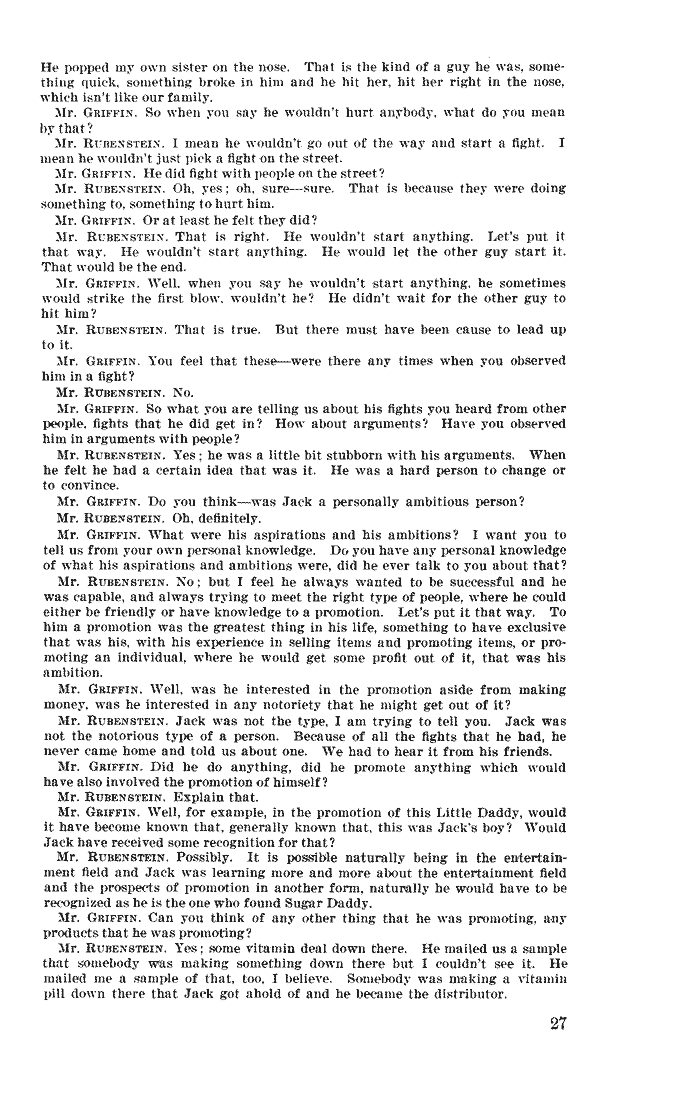 He popped my own sister on the nose. That is the kind of a guy he was, something quick, something broke in him and he hit her, hit her right in the nose, which isn't like our family.

Mr. GRIFFIN. So when you say he wouldn't hurt anybody, what do you mean by that?

Mr. RUBENSTEIN. I mean he wouldn't go out of the way and start a fight. I mean he wouldn't just pick a fight on the street.

Mr. GRIFFIN. He did fight with people on the street?

Mr. RUBENSTEIN. Oh, yes; oh, sure—sure. That is because they were doing something to, something to hurt him.

Mr. GRIFFIN. Or at least he felt they did?

Mr. RUBENSTEIN. That is right. He wouldn't start anything. Let's put it that way. He wouldn't start anything. He would let the other guy start it. That would be the end.

Mr. GRIFFIN. Well, when you say he wouldn't start anything, he sometimes would strike the first blow, wouldn't he? He didn't wait for the other guy to hit him?

Mr. RUBENSTEIN. That is true. But there must have been cause to lead up to it.

Mr. GRIFFIN. You feel that these—were there any times when you observed him in a fight?

Mr. RUBENSTEIN. No.

Mr. GRIFFIN. So what you are telling us about his fights you heard from other people, fights that he did get in? How about arguments? Have you observed him in arguments with people?

Mr. RUBENSTEIN. Yes; he was a little bit stubborn with his arguments. When he felt he had a certain idea that was it. He was a hard person to change or to convince.

Mr. GRIFFIN. Do you think—was Jack a personally ambitious person?

Mr. RUBENSTEIN. Oh, definitely.

Mr. GRIFFIN. What were his aspirations and his ambitions? I want you to tell us from your own personal knowledge. Do you have any personal knowledge of what his aspirations and ambitions were, did he ever talk to you about that?

Mr. RUBENSTEIN. No; but I feel he always wanted to be successful and he was capable, and always trying to meet the right type of people, where he could either be friendly or have knowledge to a promotion. Let's put it that way. To him a promotion was the greatest thing in his life, something to have exclusive that was his, with his experience in selling items and promoting items, or promoting an individual, where he would get some profit out of it, that was his ambition.

Mr. GRIFFIN. Well, was he interested in the promotion aside from making money, was he interested in any notoriety that he might get out of it?

Mr. RUBENSTEIN. Jack was not the type, I am trying to tell you. Jack was not the notorious type of a person. Because of all the fights that he had, he never came home and told us about one. We had to hear it from his friends.

Mr. GRIFFIN. Did he do anything, did he promote anything which would have also involved the promotion of himself?

Mr. RUBENSTEIN. Explain that.

Mr. GRIFFIN. Well, for example, in the promotion of this Little Daddy, would it have become known that, generally known that, this was Jack's boy? Would Jack have received some recognition for that?

Mr. RUBENSTEIN. Possibly. It is possible naturally being in the entertainment field and Jack was learning more and more about the entertainment field and the prospects of promotion in another form, naturally he would have to be recognized as he is the one who found Sugar Daddy.

Mr. GRIFFIN. Can you think of any other thing that he was promoting, any products that he was promoting?

Mr. RUBENSTEIN. Yes; some vitamin deal down there. He mailed us a sample that somebody was making something down there but I couldn't see it. He mailed me a sample of that, too, I believe. Somebody was making a vitamin pill down there that Jack got ahold of and he became the distributor.

27